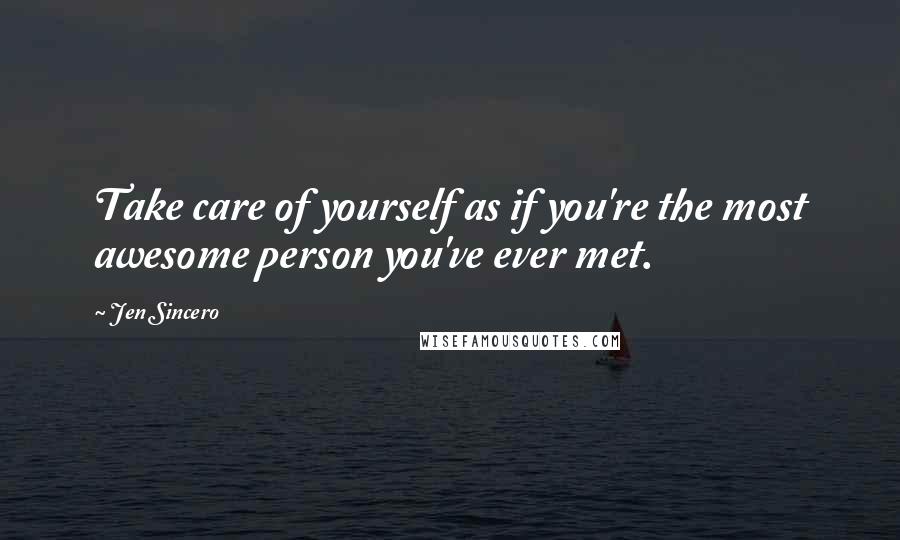 Take care of yourself as if you're the most awesome person you've ever met.

~ Jen Sincero

WISEFAMOUSQUOTES.COM